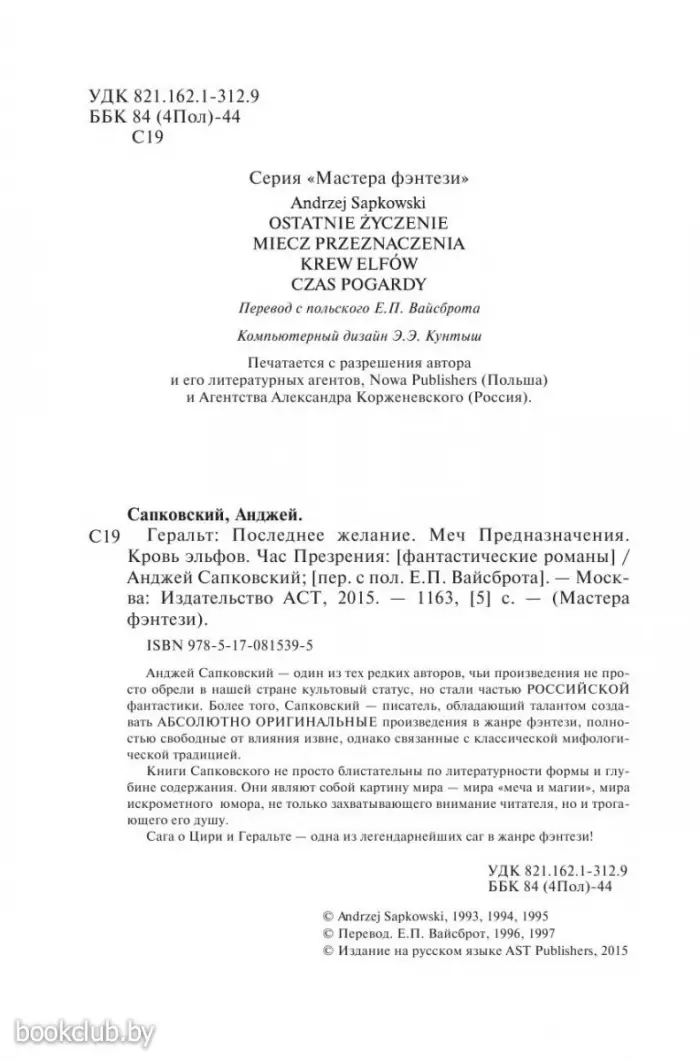 УДК 821.162.1-312.9
ББК 84 (4Пол)-44
С19

Серия «Мастера фэнтези»

Andrzej Sapkowski
OSTATNIE ŻYCZENIE
MIECZ PRZEZNACZENIA
KREW ELFÓW
CZAS POGARDY

Перевод с польского Е.П. Вайсброта

Компьютерный дизайн Э.Э. Кунтыш

Печатается с разрешения автора
и его литературных агентов, Nowa Publishers (Польша)
и Агентства Александра Корженевского (Россия).

Сапковский, Анджей.
С19 Геральт: Последнее желание. Меч Предназначения. Кровь эльфов. Час Презрения: [фантастические романы] / Анджей Сапковский; [пер. с пол. Е.П. Вайсброта]. — Москва: Издательство АСТ, 2015. — 1163, [5] с. — (Мастера фэнтези).

ISBN 978-5-17-081539-5

Анджей Сапковский — один из тех редких авторов, чьи произведения не просто обрели в нашей стране культовый статус, но стали частью РОССИЙСКОЙ фантастики. Более того, Сапковский — писатель, обладающий талантом создавать АБСОЛЮТНО ОРИГИНАЛЬНЫЕ произведения в жанре фэнтези, полностью свободные от влияния извне, однако связанные с классической мифологической традицией.

Книги Сапковского не просто блистательны по литературности формы и глубине содержания. Они являют собой картину мира — мира «меча и магии», мира искрометного юмора, не только захватывающего внимание читателя, но и трогающего его душу.

Сага о Цири и Геральте — одна из легендарнейших саг в жанре фэнтези!

УДК 821.162.1-312.9
ББК 84 (4Пол)-44

© Andrzej Sapkowski, 1993, 1994, 1995
© Перевод. Е.П. Вайсброт, 1996, 1997
© Издание на русском языке AST Publishers, 2015

bookclub.by